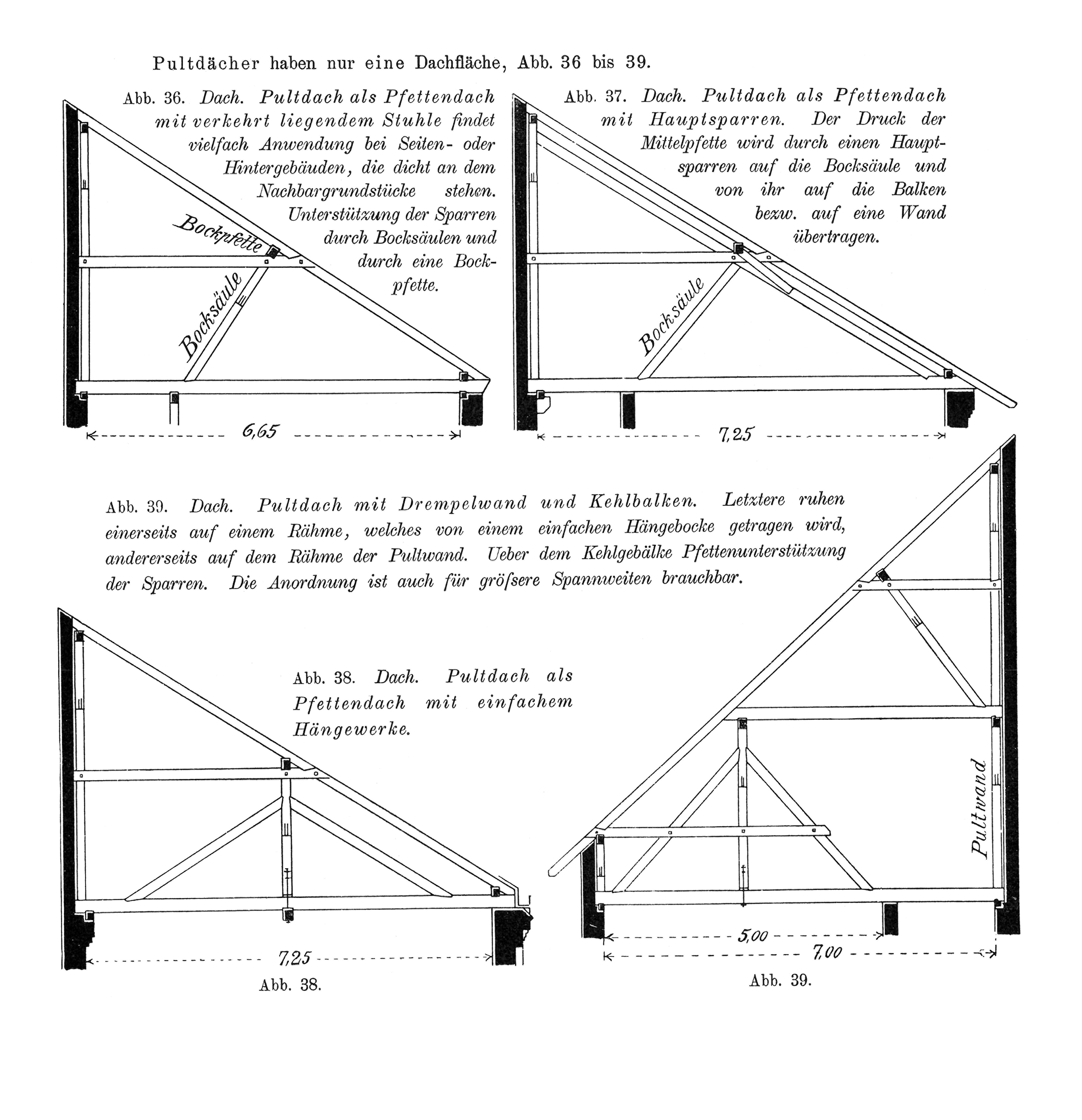 Pultdächer haben nur eine Dachfläche, Abb. 36 bis 39.

Abb. 36. Dach. Pultdach als Pfettendach mit verkehrt liegendem Stuhle findet vielfach Anwendung bei Seiten- oder Hintergebäuden, die dicht an dem Nachbargrundstücke stehen. Unterstützung der Sparren durch Bocksäulen und durch eine Bockpfette.

Bockpfette

Bocksäule

6,65

Abb. 37. Dach. Pultdach als Pfettendach mit Hauptsparren. Der Druck der Mittelpfette wird durch einen Hauptsparren auf die Bocksäule und von ihr auf die Balken bezw. auf eine Wand übertragen.

Bocksäule

7,25

Abb. 39. Dach. Pultdach mit Drempelwand und Kehlbalken. Letztere ruhen einerseits auf einem Rähme, welches von einem einfachen Hängebocke getragen wird, andererseits auf dem Rähme der Pultwand. Ueber dem Kehlgebälke Pfettenunterstützung der Sparren. Die Anordnung ist auch für gröſsere Spannweiten brauchbar.

Abb. 38. Dach. Pultdach als Pfettendach mit einfachem Hängewerke.

7,25

Abb. 38.

Pultwand

5,00

7,00

Abb. 39.